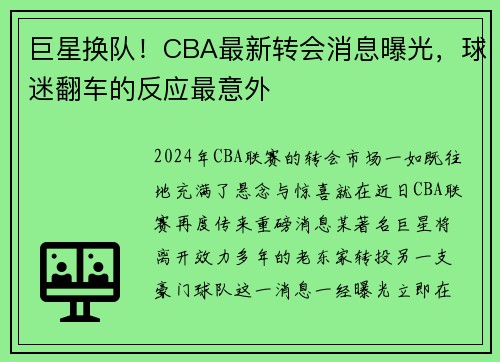 巨星换队！CBA最新转会消息曝光，球迷翻车的反应最意外

2024年CBA联赛的转会市场一如既往地充满了悬念与惊喜就在近日CBA联赛再度传来重磅消息某著名巨星将离开效力多年的老东家转投另一支豪门球队这一消息一经曝光立即在